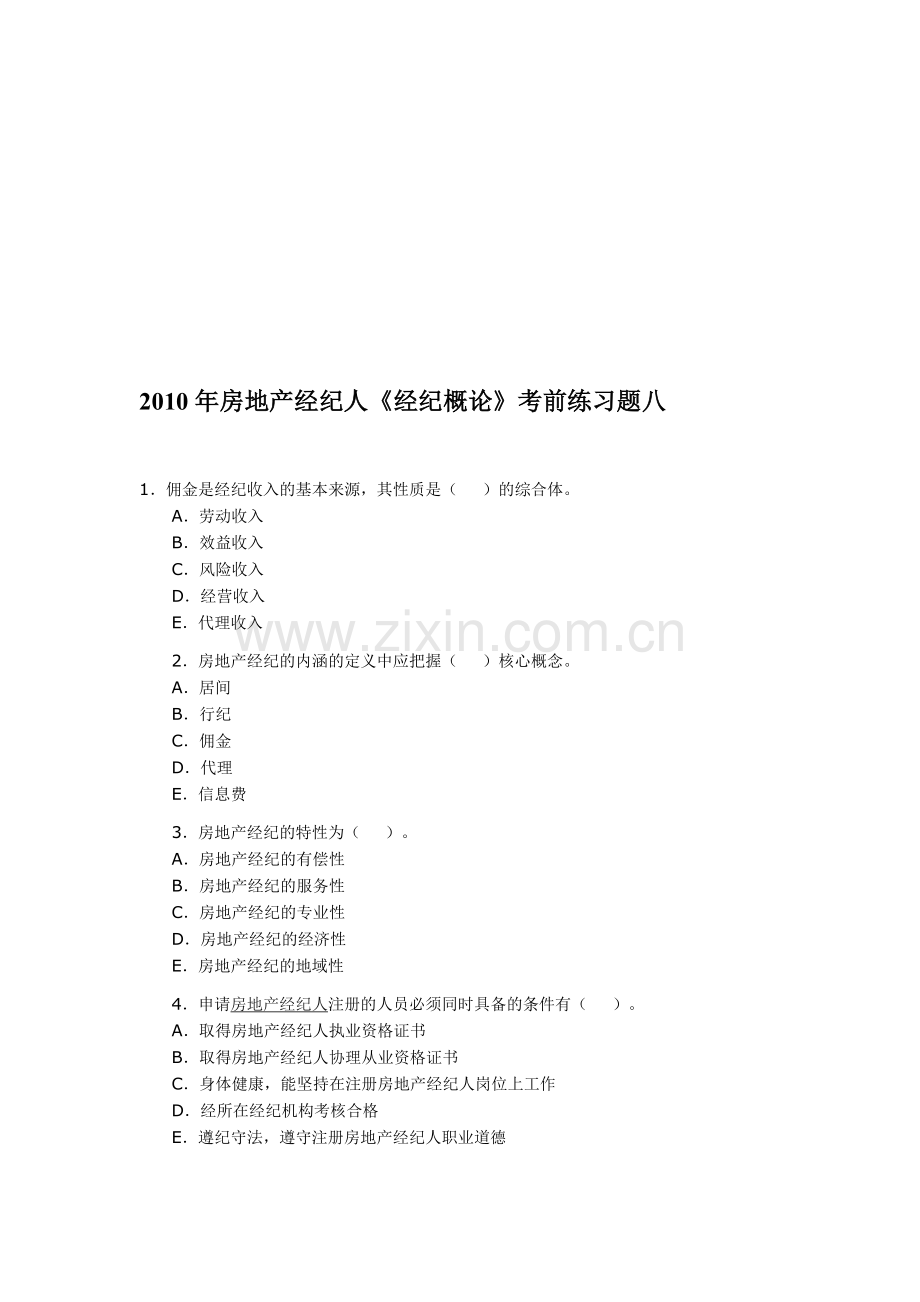 2010年房地产经纪人《经纪概论》考前练习题八

1.佣金是经纪收入的基本来源，其性质是（ ）的综合体。

A.劳动收入

B.效益收入

C.风险收入

D.经营收入

E.代理收入

2.房地产经纪的内涵的定义中应把握（ ）核心概念。

A.居间

B.行纪

C.佣金

D.代理

E.信息费

3.房地产经纪的特性为（ ）。

A.房地产经纪的有偿性

B.房地产经纪的服务性

C.房地产经纪的专业性

D.房地产经纪的经济性

E.房地产经纪的地域性

4.申请房地产经纪人注册的人员必须同时具备的条件有（ ）。

A.取得房地产经纪人执业资格证书

B.取得房地产经纪人协理从业资格证书

C.身体健康，能坚持在注册房地产经纪人岗位上工作

D.经所在经纪机构考核合格

E.遵纪守法，遵守注册房地产经纪人职业道德

www.zixin.com.cn